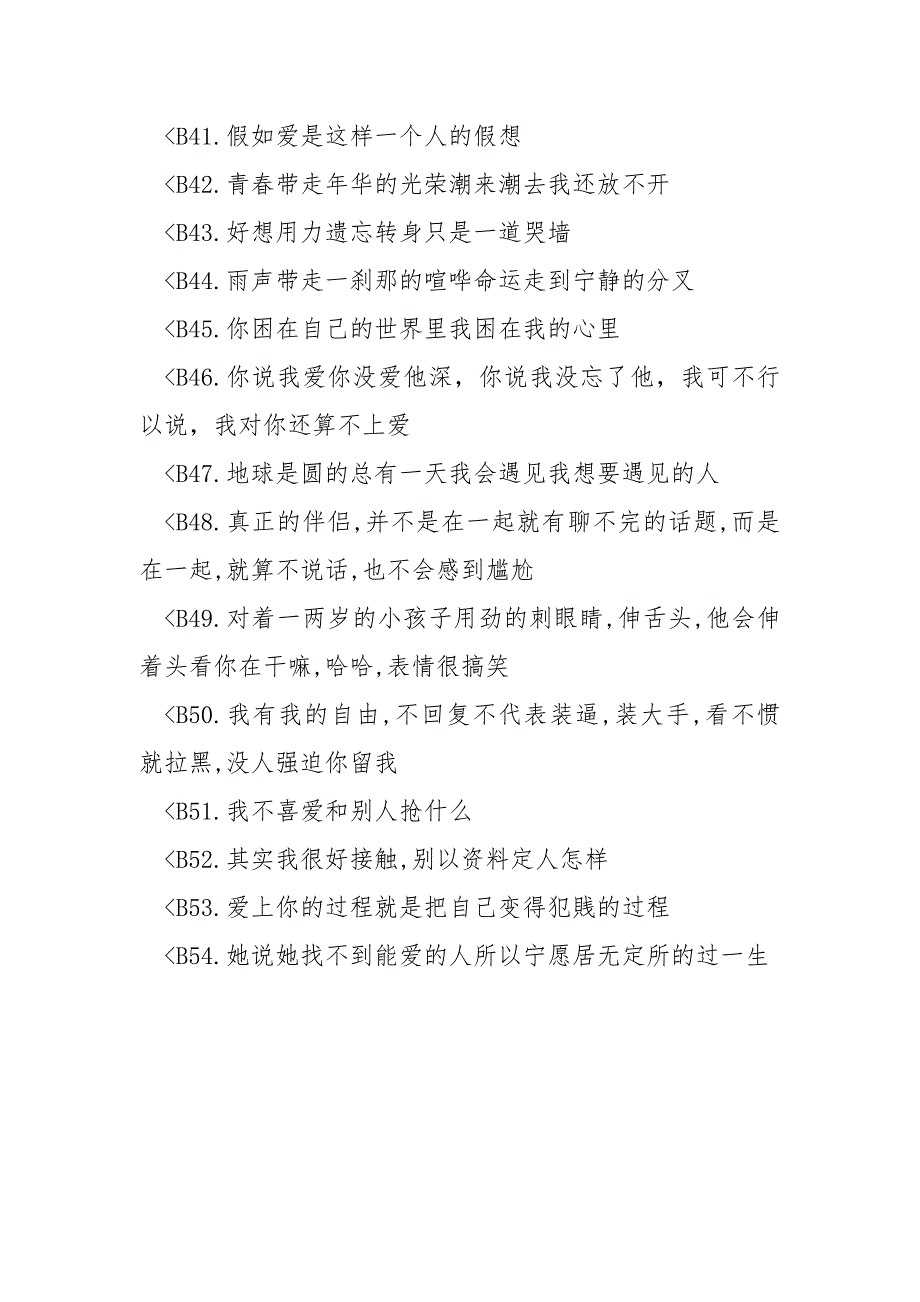 <B41.假如爱是这样一个人的假想

<B42.青春带走年华的光荣潮来潮去我还放不开

<B43.好想用力遗忘转身只是一道哭墙

<B44.雨声带走一刹那的喧哗命运走到宁静的分叉

<B45.你困在自己的世界里我困在我的心里

<B46.你说我爱你没爱他深，你说我没忘了他，我可不行以说，我对你还算不上爱

<B47.地球是圆的总有一天我会遇见我想要遇见的人

<B48.真正的伴侣,并不是在一起就有聊不完的话题,而是在一起,就算不说话,也不会感到尴尬

<B49.对着一两岁的小孩子用劲的刺眼睛,伸舌头,他会伸着头看你在干嘛,哈哈,表情很搞笑

<B50.我有我的自由,不回复不代表装逼,装大手,看不惯就拉黑,没人强迫你留我

<B51.我不喜爱和别人抢什么

<B52.其实我很好接触,别以资料定人怎样

<B53.爱上你的过程就是把自己变得犯贱的过程

<B54.她说她找不到能爱的人所以宁愿居无定所的过一生